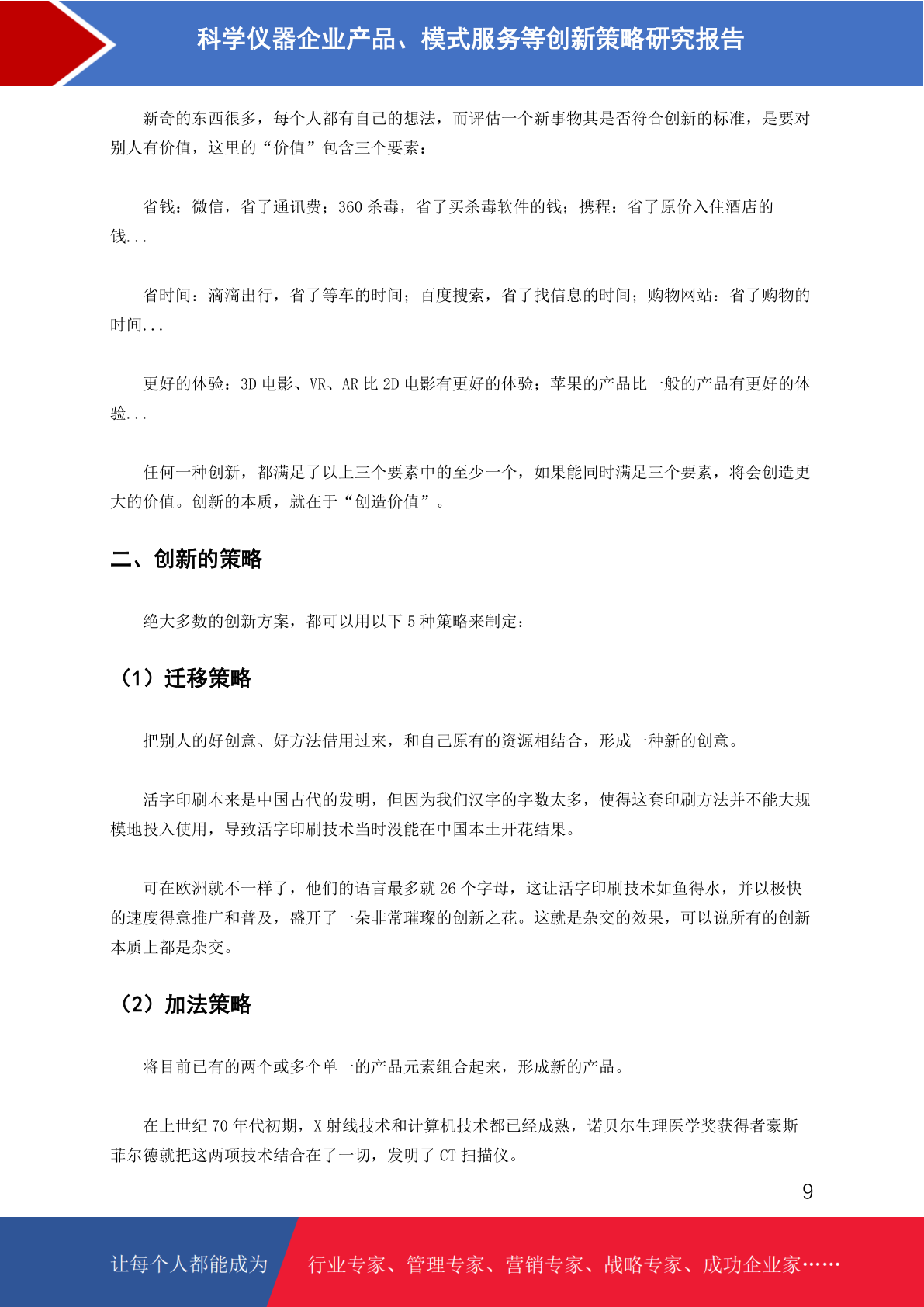 科学仪器企业产品、模式服务等创新策略研究报告

新奇的东西很多，每个人都有自己的想法，而评估一个新事物其是否符合创新的标准，是要对别人有价值，这里的“价值”包含三个要素：

省钱：微信，省了通讯费；360 杀毒，省了买杀毒软件的钱；携程：省了原价入住酒店的钱...

省时间：滴滴出行，省了等车的时间；百度搜索，省了找信息的时间；购物网站：省了购物的时间...

更好的体验：3D 电影、VR、AR 比 2D 电影有更好的体验；苹果的产品比一般的产品有更好的体验...

任何一种创新，都满足了以上三个要素中的至少一个，如果能同时满足三个要素，将会创造更大的价值。创新的本质，就在于“创造价值”。

二、创新的策略

绝大多数的创新方案，都可以用以下 5 种策略来制定：

（1）迁移策略

把别人的好创意、好方法借用过来，和自己原有的资源相结合，形成一种新的创意。

活字印刷本来是中国古代的发明，但因为我们汉字的字数太多，使得这套印刷方法并不能大规模地投入使用，导致活字印刷技术当时没能在中国本土开花结果。

可在欧洲就不一样了，他们的语言最多就 26 个字母，这让活字印刷技术如鱼得水，并以极快的速度得意推广和普及，盛开了一朵非常璀璨的创新之花。这就是杂交的效果，可以说所有的创新本质上都是杂交。

（2）加法策略

将目前已有的两个或多个单一的产品元素组合起来，形成新的产品。

在上世纪 70 年代初期，X 射线技术和计算机技术都已经成熟，诺贝尔生理医学奖获得者豪斯菲尔德就把这两项技术结合在了一切，发明了 CT 扫描仪。

9

让每个人都能成为 行业专家、管理专家、营销专家、战略专家、成功企业家……